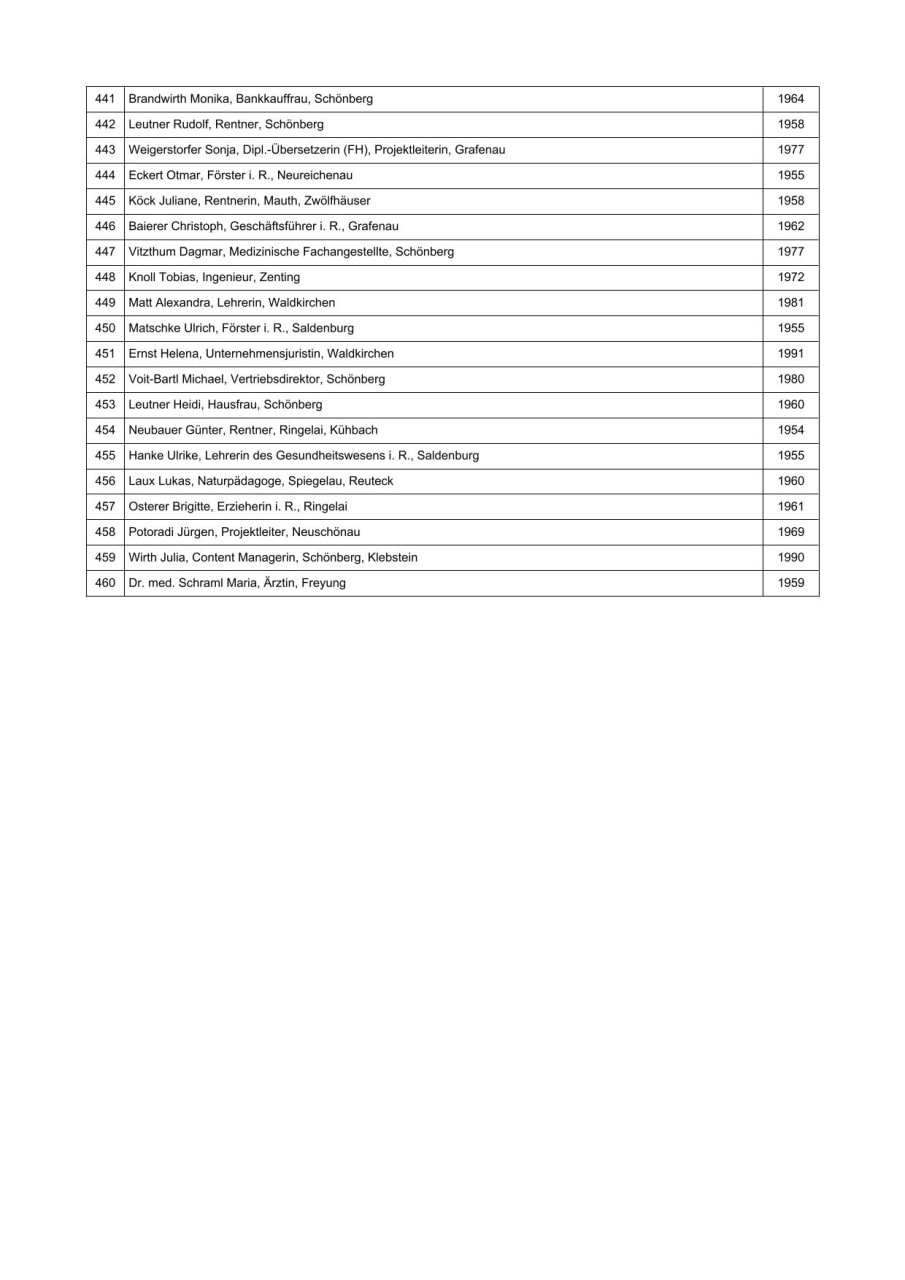 | 441 | Brandwirth Monika, Bankkauffrau, Schönberg | 1964 |
|---|---|---|
| 442 | Leutner Rudolf, Rentner, Schönberg | 1958 |
| 443 | Weigerstorfer Sonja, Dipl.-Übersetzerin (FH), Projektleiterin, Grafenau | 1977 |
| 444 | Eckert Otmar, Förster i. R., Neureichenau | 1955 |
| 445 | Köck Juliane, Rentnerin, Mauth, Zwölfhäuser | 1958 |
| 446 | Baierer Christoph, Geschäftsführer i. R., Grafenau | 1962 |
| 447 | Vitzthum Dagmar, Medizinische Fachangestellte, Schönberg | 1977 |
| 448 | Knoll Tobias, Ingenieur, Zenting | 1972 |
| 449 | Matt Alexandra, Lehrerin, Waldkirchen | 1981 |
| 450 | Matschke Ulrich, Förster i. R., Saldenburg | 1955 |
| 451 | Ernst Helena, Unternehmensjuristin, Waldkirchen | 1991 |
| 452 | Voit-Bartl Michael, Vertriebsdirektor, Schönberg | 1980 |
| 453 | Leutner Heidi, Hausfrau, Schönberg | 1960 |
| 454 | Neubauer Günter, Rentner, Ringelai, Kühbach | 1954 |
| 455 | Hanke Ulrike, Lehrerin des Gesundheitswesens i. R., Saldenburg | 1955 |
| 456 | Laux Lukas, Naturpädagoge, Spiegelau, Reuteck | 1960 |
| 457 | Osterer Brigitte, Erzieherin i. R., Ringelai | 1961 |
| 458 | Potoradi Jürgen, Projektleiter, Neuschönau | 1969 |
| 459 | Wirth Julia, Content Managerin, Schönberg, Klebstein | 1990 |
| 460 | Dr. med. Schraml Maria, Ärztin, Freyung | 1959 |